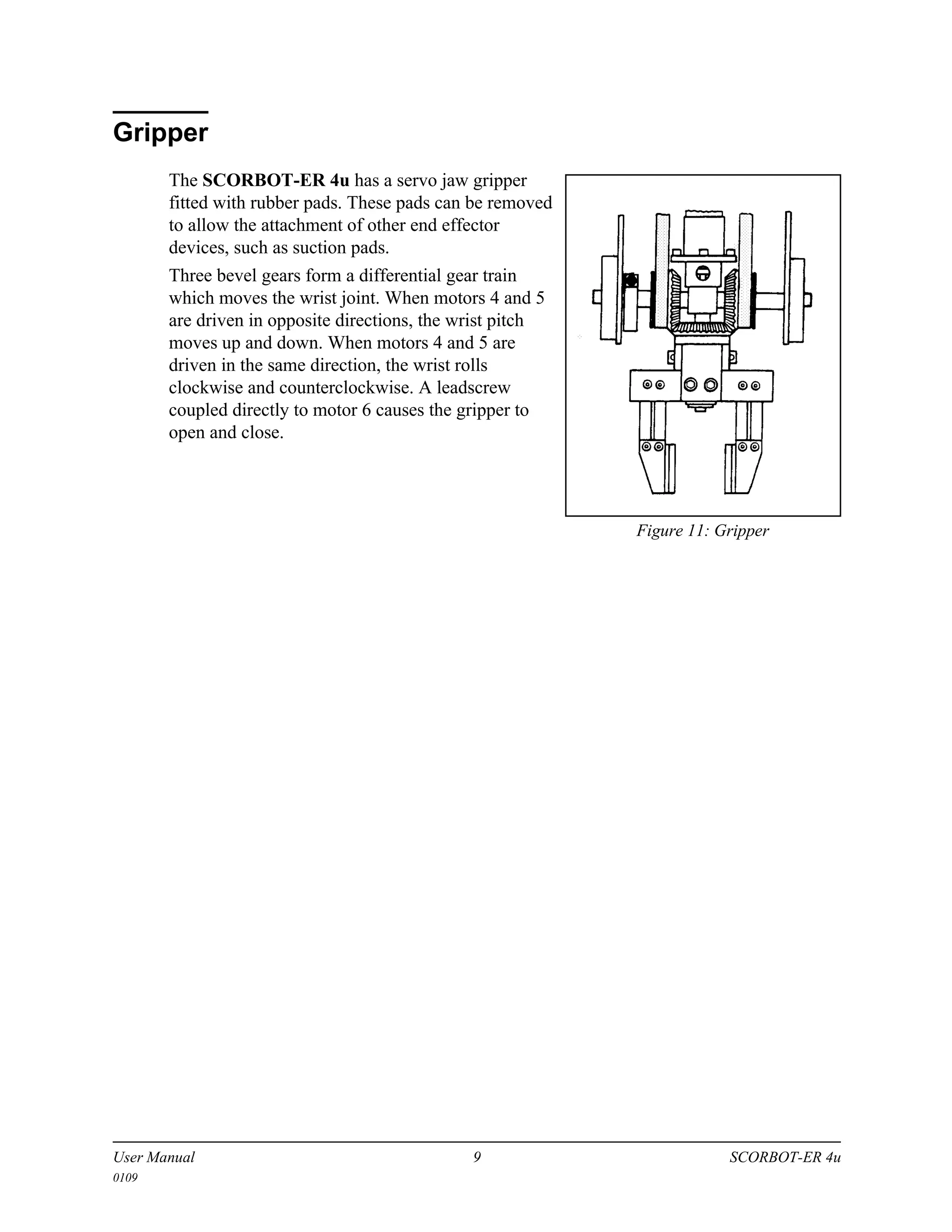 Gripper

The SCORBOT-ER 4u has a servo jaw gripper fitted with rubber pads. These pads can be removed to allow the attachment of other end effector devices, such as suction pads.

Three bevel gears form a differential gear train which moves the wrist joint. When motors 4 and 5 are driven in opposite directions, the wrist pitch moves up and down. When motors 4 and 5 are driven in the same direction, the wrist rolls clockwise and counterclockwise. A leadscrew coupled directly to motor 6 causes the gripper to open and close.

Figure 11: Gripper

User Manual 9 SCORBOT-ER 4u
0109